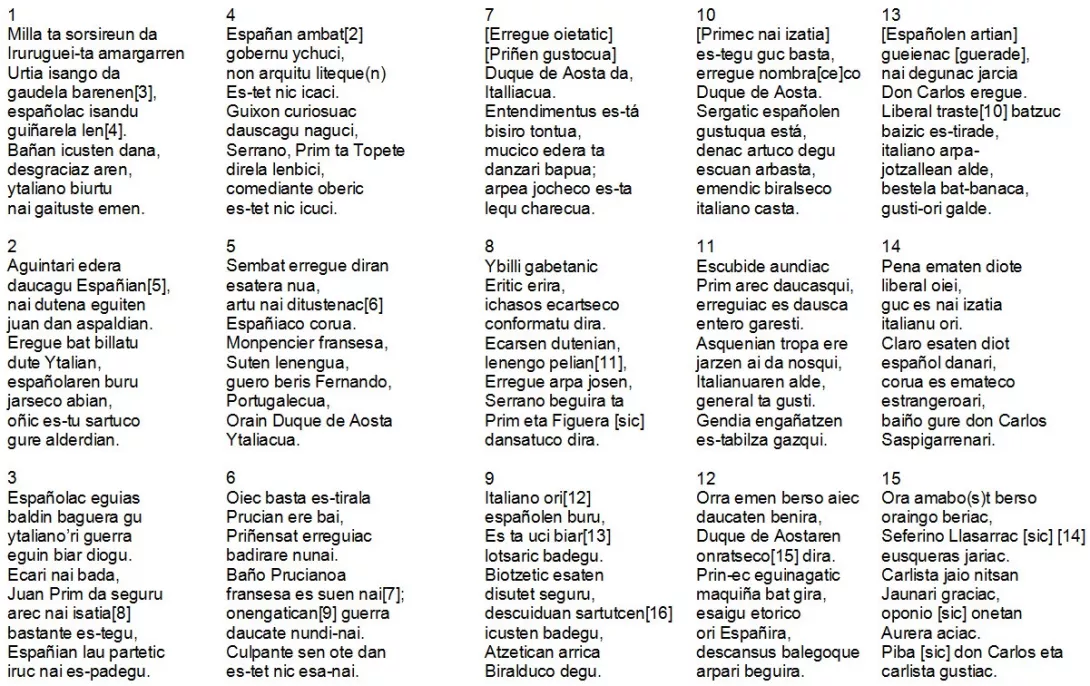 1
Milla ta sorsireun da
Iruruguei-ta amargarren
Urtia isango da
gaudela barenen[3],
españolac isandu
guiñarela len[4].
Bañan icusten dana,
desgraciaz aren,
ytaliano biurtu
nai gaituste emen.

2
Aguintari edera
daucagu Españian[5],
nai dutena eguiten
juan dan aspaldian.
Eregue bat billatu
dute Ytalian,
españolaren buru
jarseco abian,
oñic es-tu sartuco
gure alderdian.

3
Españolac eguias
baldin baguera gu
ytaliano'ri guerra
eguin biar diogu.
Ecari nai bada,
Juan Prim da seguru
arec nai isatia[8]
bastante es-tegu,
Españian lau partetic
iruc nai es-padegu.

4
Españan ambat[2]
gobernu ychuci,
non arquitu liteque(n)
Es-tet nic icaci.
Guixon curiosuac
dauscagu naguci,
Serrano, Prim ta Topete
direla lenbici,
comediante oberic
es-tet nic icuci.

5
Sembat erregue diran
esatera nua,
artu nai ditustenac[6]
Españiaco corua.
Monpencier fransesa,
Suten lenengua,
guero beris Fernando,
Portugalecua,
Orain Duque de Aosta
Ytaliacua.

6
Oiec basta es-tirala
Prucian ere bai,
Priñensat erreguiac
badirare nunai.
Baño Prucianoa
fransesa es suen nai[7];
onengatican[9] guerra
daucate nundi-nai.
Culpante sen ote dan
es-tet nic esa-nai.

7
[Erregue oietatic]
[Priñen gustocua]
Duque de Aosta da,
Italliacua.
Entendimentus es-tá
bisiro tontua,
mucico edera ta
danzari bapua;
arpea jocheco es-ta
lequ charecua.

8
Ybilli gabetanic
Eritic erira,
ichasos ecartseco
conformatu dira.
Ecarsen dutenian,
lenengo pelian[11],
Erregue arpa josen,
Serrano beguira ta
Prim eta Figuera [sic]
dansatuco dira.

9
Italiano ori[12]
españolen buru,
Es ta uci biar[13]
lotsaric badegu.
Biotzetic esaten
disutet seguru,
descuiduan sartutcen[16]
icusten badegu,
Atzetican arrica
Biralduco degu.

10
[Primec nai izatia]
es-tegu guc basta,
erregue nombra[ce]co
Duque de Aosta.
Sergatic españolen
gustuqua está,
denac artuco degu
escuan arbasta,
emendic biralseco
italiano casta.

11
Escubide aundiac
Prim arec daucasqui,
erreguiac es dausca
entero garesti.
Asquenian tropa ere
jarzen ai da nosqui,
Italianuaren alde,
general ta gusti.
Gendia engañatzen
es-tabilza gazqui.

12
Orra emen berso aiec
daucaten benira,
Duque de Aostaren
onratseco[15] dira.
Prin-ec eguinagatic
maquiña bat gira,
esaigu etorico
ori Españira,
descansus balegoque
arpari beguira.

13
[Españolen artian]
gueienac [guerade],
nai degunac jarcia
Don Carlos eregue.
Liberal traste[10] batzuc
baizic es-tirade,
italiano arpa-
jotzallean alde,
bestela bat-banaca,
gusti-ori galde.

14
Pena ematen diote
liberal oiei,
guc es nai izatia
italianu ori.
Claro esaten diot
español danari,
corua es emateco
estrangeroari,
baiño gure don Carlos
Saspigarrenari.

15
Ora amabo(s)t berso
oraingo beriac,
Seferino Llasarrac [sic] [14]
eusqueras jariac.
Carlista jaio nitsan
Jaunari graciac,
oponio [sic] onetan
Aurera aciac.
Piba [sic] don Carlos eta
carlista gustiac.